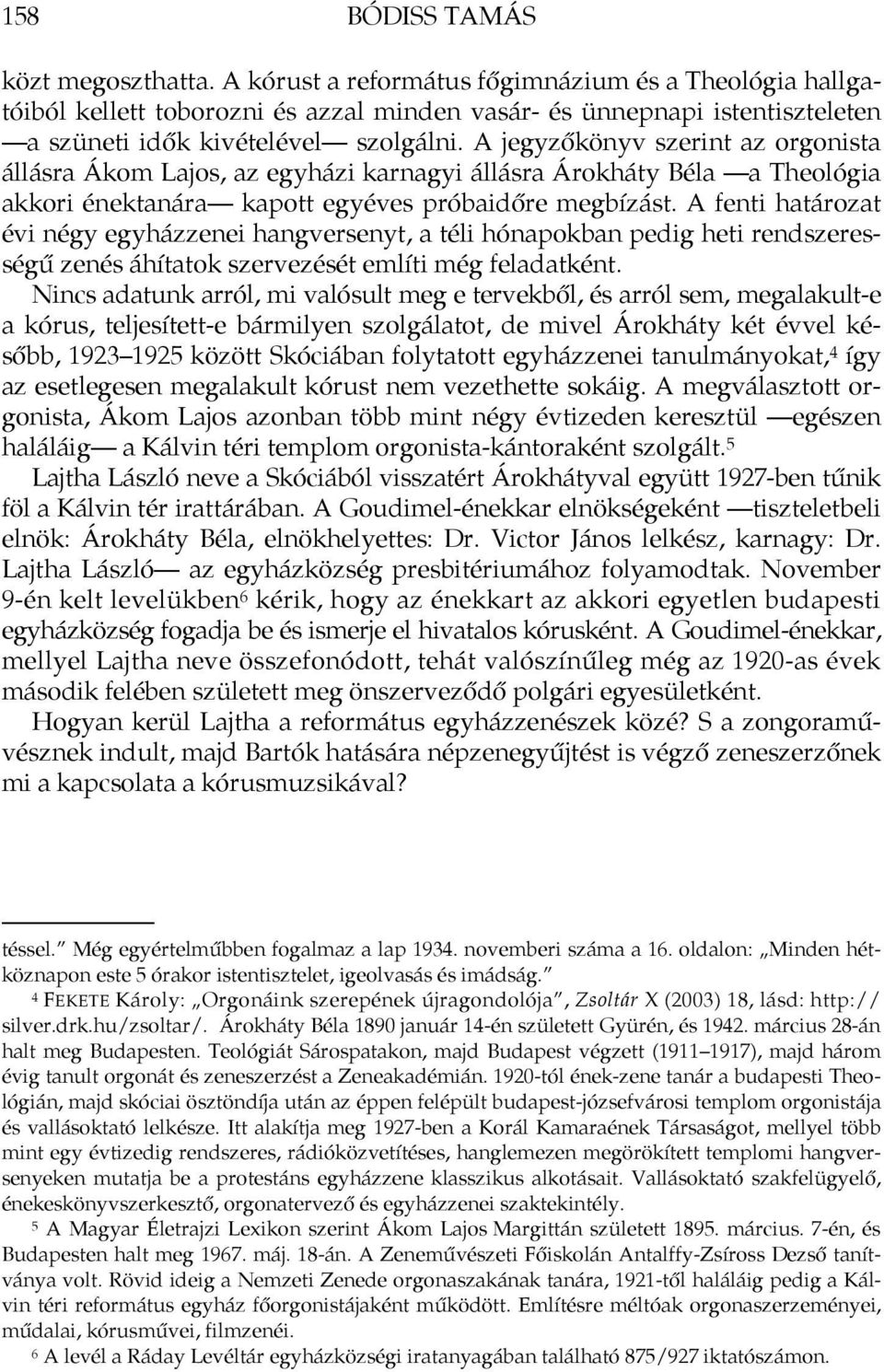 158 BÓDISS TAMÁS

közt megoszthatta. A kórust a református főgimnázium és a Theológia hallgatóiból kellett toborozni és azzal minden vasár- és ünnepnapi istentiszteleten —a szüneti idők kivételével— szolgálni. A jegyzőkönyv szerint az orgonista állásra Ákom Lajos, az egyházi karnagyi állásra Árokháty Béla —a Theológia akkori énektanára— kapott egyéves próbaidőre megbízást. A fenti határozat évi négy egyházzenei hangversenyt, a téli hónapokban pedig heti rendszerességű zenés áhítatok szervezését említi még feladatként.

Nincs adatunk arról, mi valósult meg e tervekből, és arról sem, megalakult-e a kórus, teljesített-e bármilyen szolgálatot, de mivel Árokháty két évvel később, 1923–1925 között Skóciában folytatott egyházzenei tanulmányokat,$^4$ így az esetlegesen megalakult kórust nem vezethette sokáig. A megválasztott orgonista, Ákom Lajos azonban több mint négy évtizeden keresztül —egészen haláláig— a Kálvin téri templom orgonista-kántoraként szolgált.$^5$

Lajtha László neve a Skóciából visszatért Árokhátyval együtt 1927-ben tűnik föl a Kálvin tér irattárában. A Goudimel-énekkar elnökségeként —tiszteletbeli elnök: Árokháty Béla, elnökhelyettes: Dr. Victor János lelkész, karnagy: Dr. Lajtha László— az egyházközség presbitériumához folyamodtak. November 9-én kelt levelükben$^6$ kérik, hogy az énekkart az akkori egyetlen budapesti egyházközség fogadja be és ismerje el hivatalos kórusként. A Goudimel-énekkar, mellyel Lajtha neve összefonódott, tehát valószínűleg még az 1920-as évek második felében született meg önszerveződő polgári egyesületként.

Hogyan kerül Lajtha a református egyházzenészek közé? S a zongoraművésznek indult, majd Bartók hatására népzenegyűjtést is végző zeneszerzőnek mi a kapcsolata a kórusmuzsikával?

téssel." Még egyértelműbben fogalmaz a lap 1934. novemberi száma a 16. oldalon: „Minden hétköznapon este 5 órakor istentisztelet, igeolvasás és imádság."

$^4$ FEKETE Károly: „Orgonáink szerepének újragondolója", Zsoltár X (2003) 18, lásd: http://silver.drk.hu/zsoltar/. Árokháty Béla 1890 január 14-én született Gyürén, és 1942. március 28-án halt meg Budapesten. Teológiát Sárospatakon, majd Budapest végzett (1911–1917), majd három évig tanult orgonát és zeneszerzést a Zeneakadémián. 1920-tól ének-zene tanár a budapesti Theológián, majd skóciai ösztöndíja után az éppen felépült budapest-józsefvárosi templom orgonistája és vallásoktató lelkésze. Itt alakítja meg 1927-ben a Korál Kamaraének Társaságot, mellyel több mint egy évtizedig rendszeres, rádióközvetítéses, hanglemezen megörökített templomi hangversenyeken mutatja be a protestáns egyházzene klasszikus alkotásait. Vallásoktató szakfelügyelő, énekeskönyvszerkesztő, orgonatervező és egyházzenei szaktekintély.

$^5$ A Magyar Életrajzi Lexikon szerint Ákom Lajos Margittán született 1895. március. 7-én, és Budapesten halt meg 1967. máj. 18-án. A Zeneművészeti Főiskolán Antalffy-Zsíross Dezső tanítványa volt. Rövid ideig a Nemzeti Zenede orgonaszakának tanára, 1921-től haláláig pedig a Kálvin téri református egyház főorgonistájaként működött. Említésre méltóak orgonaszerzeményei, műdalai, kórusművei, filmzenéi.

$^6$ A levél a Ráday Levéltár egyházközségi iratanyagában található 875/927 iktatószámon.